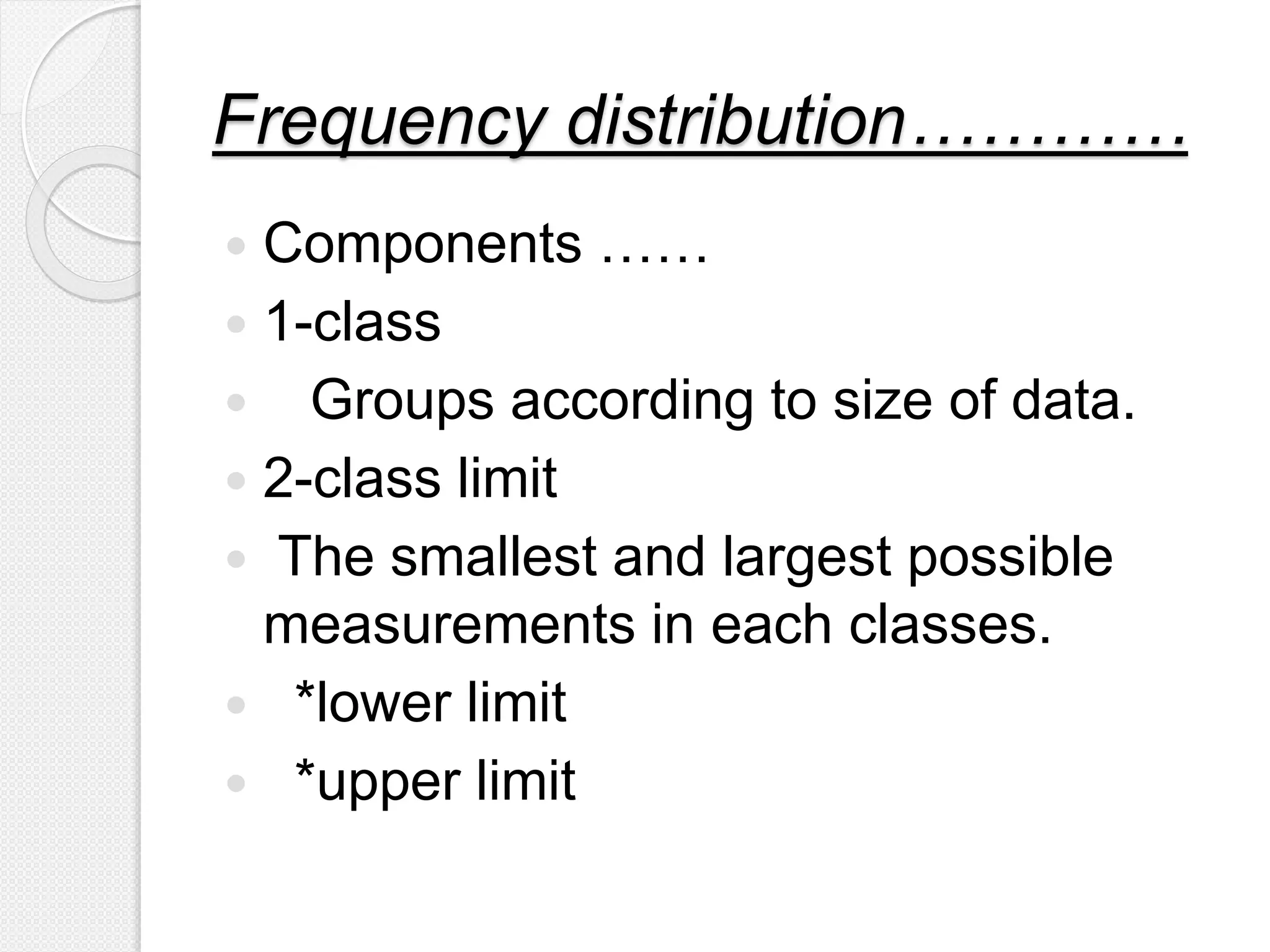 Frequency distribution…………

- Components ……
- 1-class
- Groups according to size of data.
- 2-class limit
- The smallest and largest possible measurements in each classes.
- *lower limit
- *upper limit